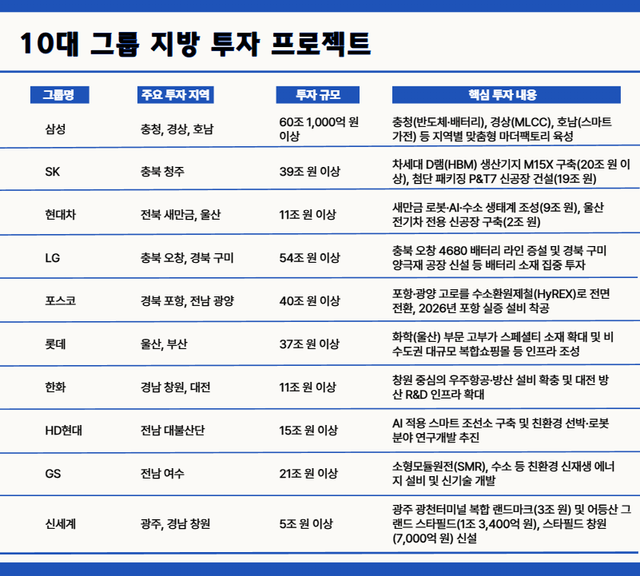 10대 그룹 지방 투자 프로젝트

| 그룹명 | 주요 투자 지역 | 투자 규모 | 핵심 투자 내용 |
|---|---|---|---|
| 삼성 | 충청, 경상, 호남 | 60조 1,000억 원 이상 | 충청(반도체·배터리), 경상(MLCC), 호남(스마트 가전) 등 지역별 맞춤형 마더팩토리 육성 |
| SK | 충북 청주 | 39조 원 이상 | 차세대 D램(HBM) 생산기지 M15X 구축(20조 원 이상), 첨단 패키징 P&T7 신공장 건설(19조 원) |
| 현대차 | 전북 새만금, 울산 | 11조 원 이상 | 새만금 로봇·AI·수소 생태계 조성(9조 원), 울산 전기차 전용 신공장 구축(2조 원) |
| LG | 충북 오창, 경북 구미 | 54조 원 이상 | 충북 오창 4680 배터리 라인 증설 및 경북 구미 양극재 공장 신설 등 배터리 소재 집중 투자 |
| 포스코 | 경북 포항, 전남 광양 | 40조 원 이상 | 포항·광양 고로를 수소환원제철(HyREX)로 전면 전환, 2026년 포항 실증 설비 착공 |
| 롯데 | 울산, 부산 | 37조 원 이상 | 화학(울산) 부문 고부가 스페셜티 소재 확대 및 비수도권 대규모 복합쇼핑몰 등 인프라 조성 |
| 한화 | 경남 창원, 대전 | 11조 원 이상 | 창원 중심의 우주항공·방산 설비 확충 및 대전 방산 R&D 인프라 확대 |
| HD현대 | 전남 대불산단 | 15조 원 이상 | AI 적용 스마트 조선소 구축 및 친환경 선박·로봇 분야 연구개발 추진 |
| GS | 전남 여수 | 21조 원 이상 | 소형모듈원전(SMR), 수소 등 친환경 신재생 에너지 설비 및 신기술 개발 |
| 신세계 | 광주, 경남 창원 | 5조 원 이상 | 광주 광천터미널 복합 랜드마크(3조 원) 및 어등산 그랜드 스타필드(1조 3,400억 원), 스타필드 창원(7,000억 원) 신설 |